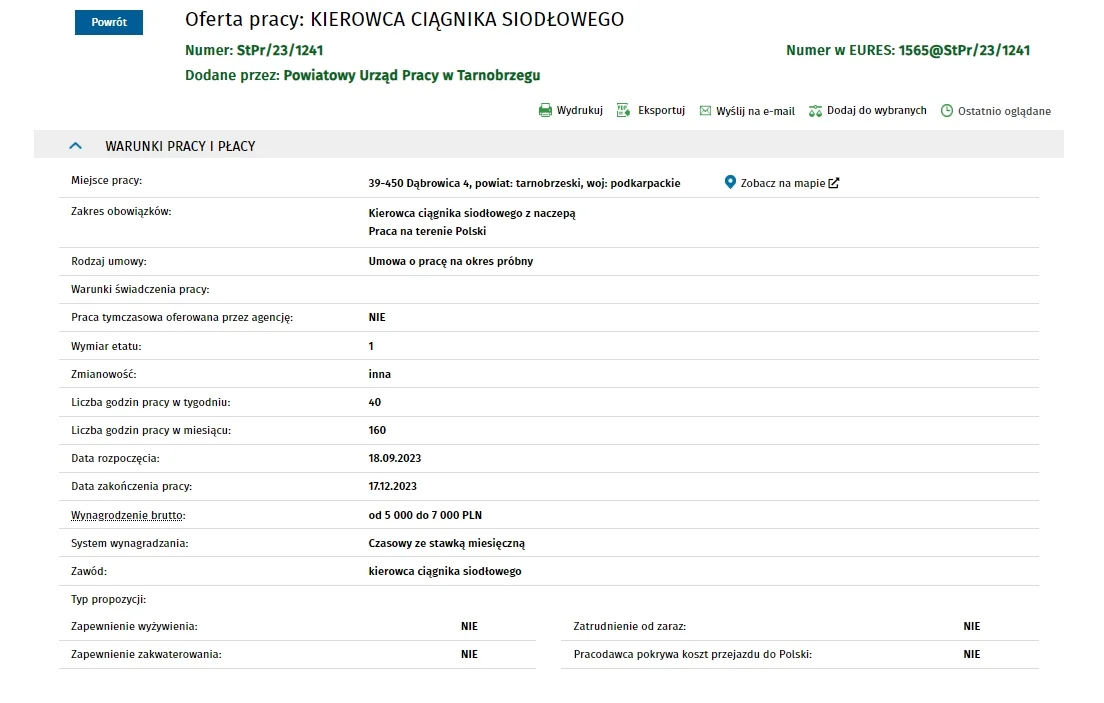 Powrót

Oferta pracy: KIEROWCA CIĄGNIKA SIODŁOWEGO

Numer: StPr/23/1241

Numer w EURES: 1565@StPr/23/1241

Dodane przez: Powiatowy Urząd Pracy w Tarnobrzegu

Wydrukuj Eksportuj Wyślij na e-mail Dodaj do wybranych Ostatnio oglądane

WARUNKI PRACY I PŁACY

| | |
|---|---|
| Miejsce pracy: | 39-450 Dąbrowica 4, powiat: tarnobrzeski, woj: podkarpackie Zobacz na mapie |
| Zakres obowiązków: | Kierowca ciągnika siodłowego z naczepą Praca na terenie Polski |
| Rodzaj umowy: | Umowa o pracę na okres próbny |
| Warunki świadczenia pracy: | |
| Praca tymczasowa oferowana przez agencję: | NIE |
| Wymiar etatu: | 1 |
| Zmianowość: | inna |
| Liczba godzin pracy w tygodniu: | 40 |
| Liczba godzin pracy w miesiącu: | 160 |
| Data rozpoczęcia: | 18.09.2023 |
| Data zakończenia pracy: | 17.12.2023 |
| Wynagrodzenie brutto: | od 5 000 do 7 000 PLN |
| System wynagradzania: | Czasowy ze stawką miesięczną |
| Zawód: | kierowca ciągnika siodłowego |
| Typ propozycji: | |

| | | | |
|---|---|---|---|
| Zapewnienie wyżywienia: | NIE | Zatrudnienie od zaraz: | NIE |
| Zapewnienie zakwaterowania: | NIE | Pracodawca pokrywa koszt przejazdu do Polski: | NIE |